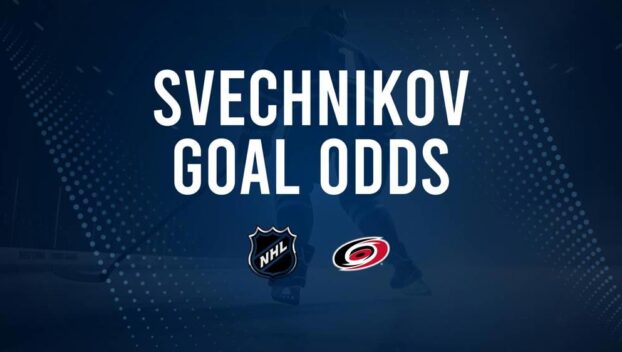 SVECHNIKOV GOAL ODDS

NHL